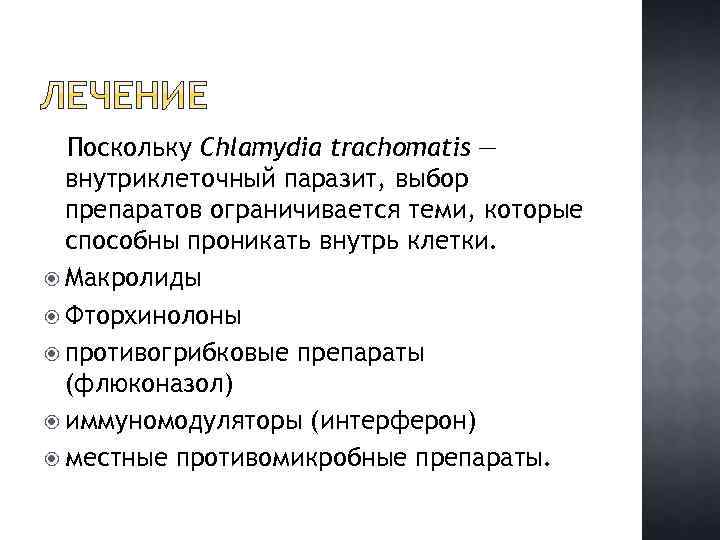 ЛЕЧЕНИЕ

Поскольку Chlamydia trachomatis — внутриклеточный паразит, выбор препаратов ограничивается теми, которые способны проникать внутрь клетки.

Макролиды

Фторхинолоны

противогрибковые препараты (флюконазол)

иммуномодуляторы (интерферон)

местные противомикробные препараты.